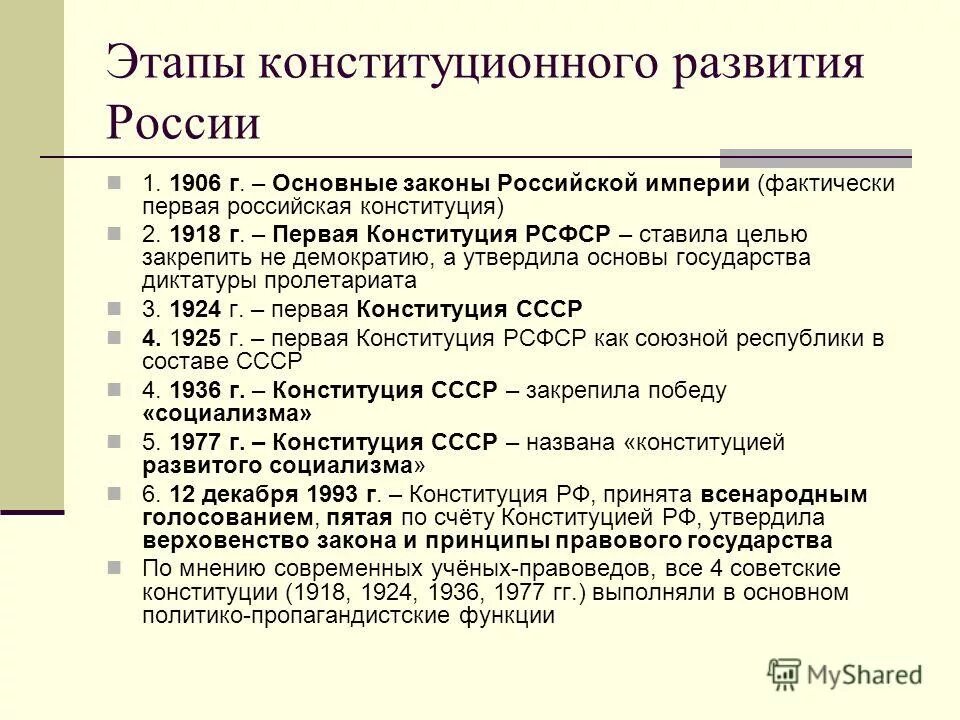 Этапы конституционного развития России

1. 1906 г. – Основные законы Российской империи (фактически первая российская конституция)

2. 1918 г. – Первая Конституция РСФСР – ставила целью закрепить не демократию, а утвердила основы государства диктатуры пролетариата

3. 1924 г. – первая Конституция СССР

4. 1925 г. – первая Конституция РСФСР как союзной республики в составе СССР

4. 1936 г. – Конституция СССР – закрепила победу «социализма»

5. 1977 г. – Конституция СССР – названа «конституцией развитого социализма»

6. 12 декабря 1993 г. – Конституция РФ, принята всенародным голосованием, пятая по счёту Конституцией РФ, утвердила верховенство закона и принципы правового государства

По мнению современных учёных-правоведов, все 4 советские конституции (1918, 1924, 1936, 1977 гг.) выполняли в основном политико-пропагандистские функции

MyShared